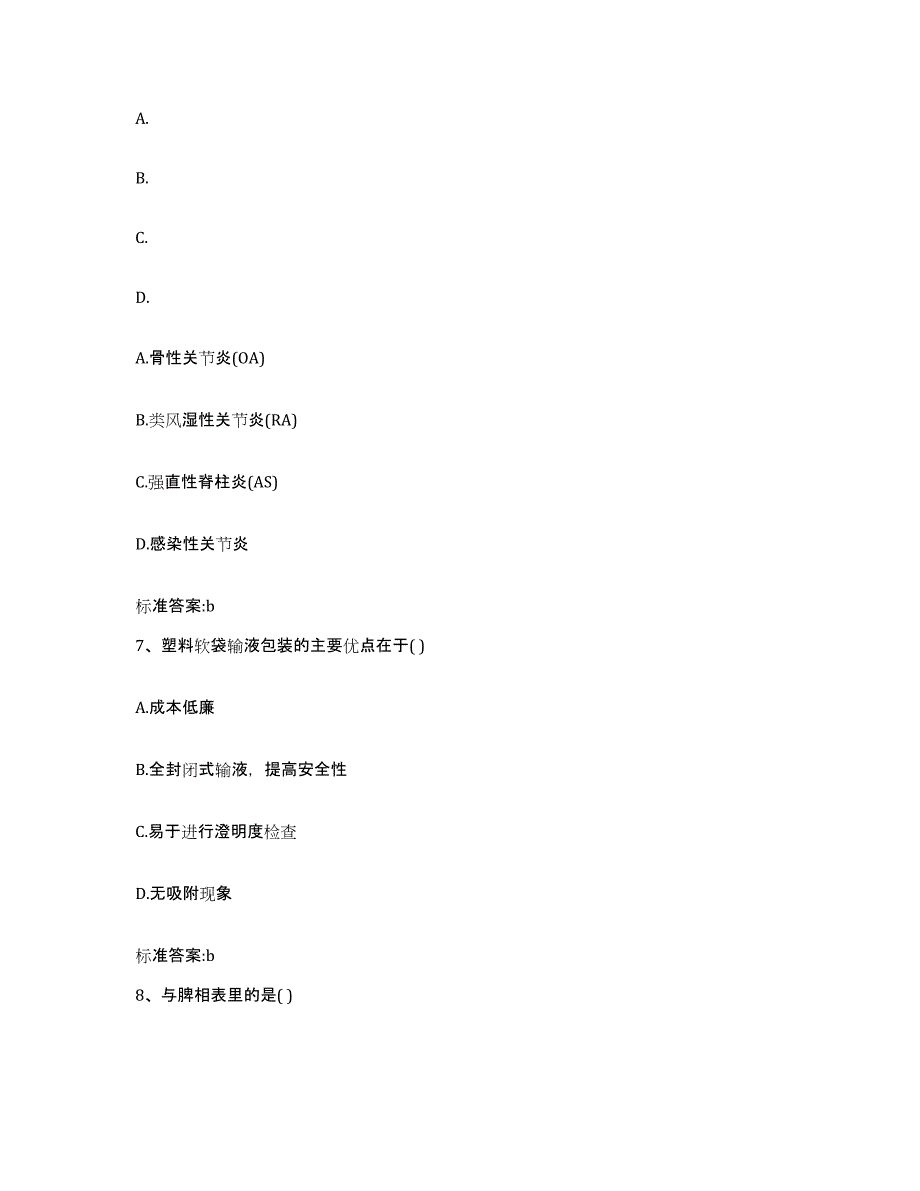 A.

B.

C.

D.

A.骨性关节炎(OA)

B.类风湿性关节炎(RA)

C.强直性脊柱炎(AS)

D.感染性关节炎

标准答案:b

7、塑料软袋输液包装的主要优点在于( )

A.成本低廉

B.全封闭式输液，提高安全性

C.易于进行澄明度检查

D.无吸附现象

标准答案:b

8、与脾相表里的是( )